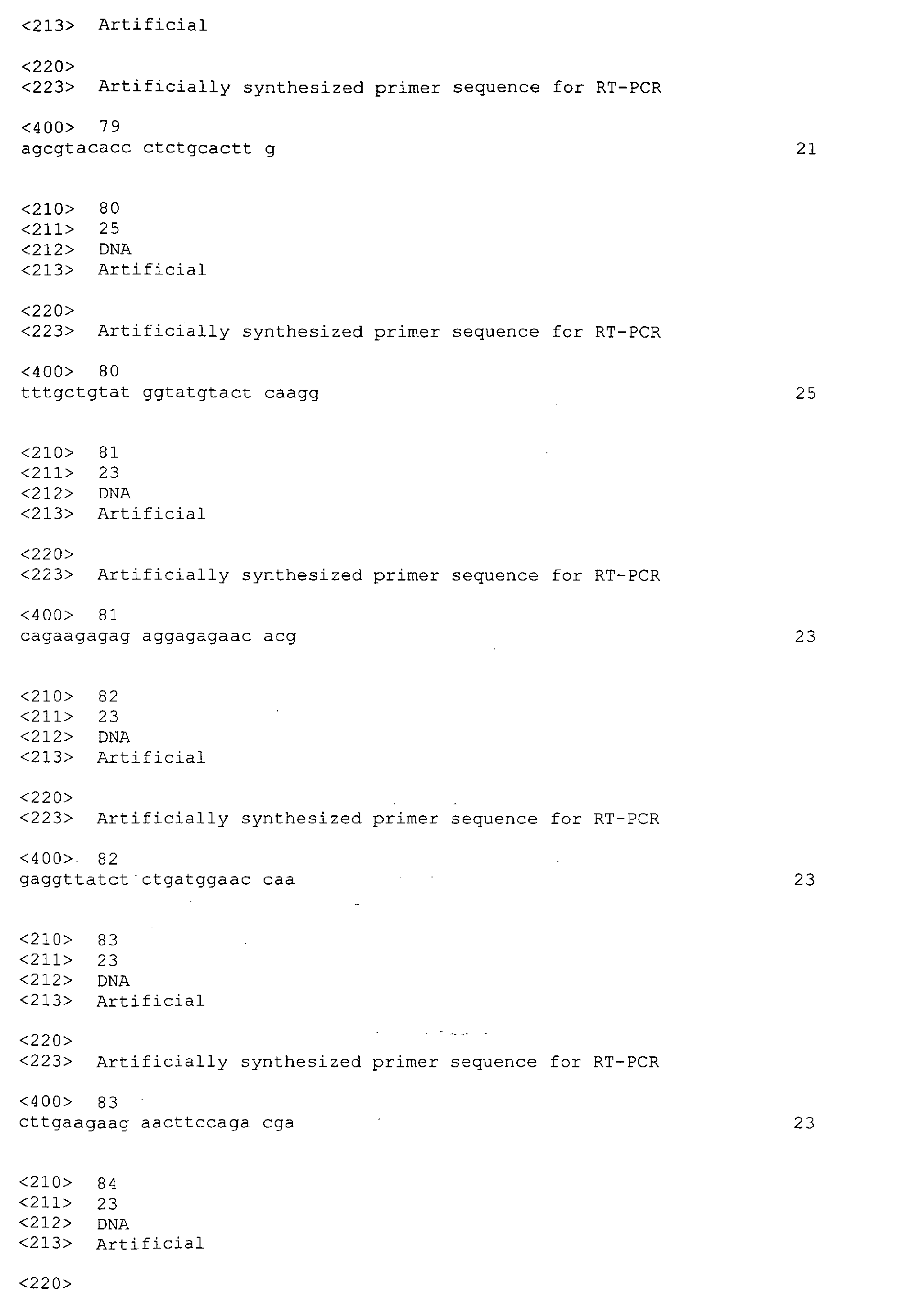 <213> Artificial

<220>
<223> Artificially synthesized primer sequence for RT-PCR

<400> 79
agcgtacacc ctctgcactt g 21

<210> 80
<211> 25
<212> DNA
<213> Artificial

<220>
<223> Artificially synthesized primer sequence for RT-PCR

<400> 80
tttgctgtat ggtatgtact caagg 25

<210> 81
<211> 23
<212> DNA
<213> Artificial

<220>
<223> Artificially synthesized primer sequence for RT-PCR

<400> 81
cagaagagag aggagagaac acg 23

<210> 82
<211> 23
<212> DNA
<213> Artificial

<220>
<223> Artificially synthesized primer sequence for RT-PCR

<400> 82
gaggttatct ctgatggaac caa 23

<210> 83
<211> 23
<212> DNA
<213> Artificial

<220>
<223> Artificially synthesized primer sequence for RT-PCR

<400> 83
cttgaagaag aacttccaga cga 23

<210> 84
<211> 23
<212> DNA
<213> Artificial

<220>